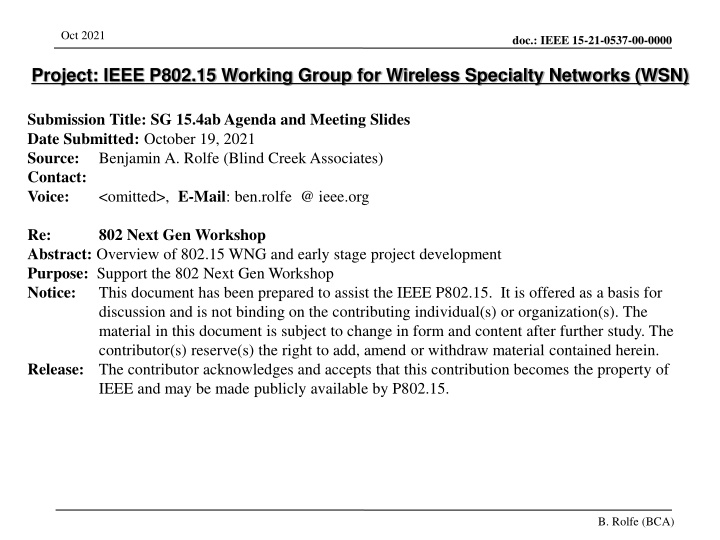 Oct 2021

doc.: IEEE 15-21-0537-00-0000

Project: IEEE P802.15 Working Group for Wireless Specialty Networks (WSN)

Submission Title: SG 15.4ab Agenda and Meeting Slides
Date Submitted: October 19, 2021
Source: Benjamin A. Rolfe (Blind Creek Associates)
Contact:
Voice: <omitted>, E-Mail: ben.rolfe @ ieee.org

Re: 802 Next Gen Workshop
Abstract: Overview of 802.15 WNG and early stage project development
Purpose: Support the 802 Next Gen Workshop
Notice: This document has been prepared to assist the IEEE P802.15. It is offered as a basis for discussion and is not binding on the contributing individual(s) or organization(s). The material in this document is subject to change in form and content after further study. The contributor(s) reserve(s) the right to add, amend or withdraw material contained herein.
Release: The contributor acknowledges and accepts that this contribution becomes the property of IEEE and may be made publicly available by P802.15.

B. Rolfe (BCA)